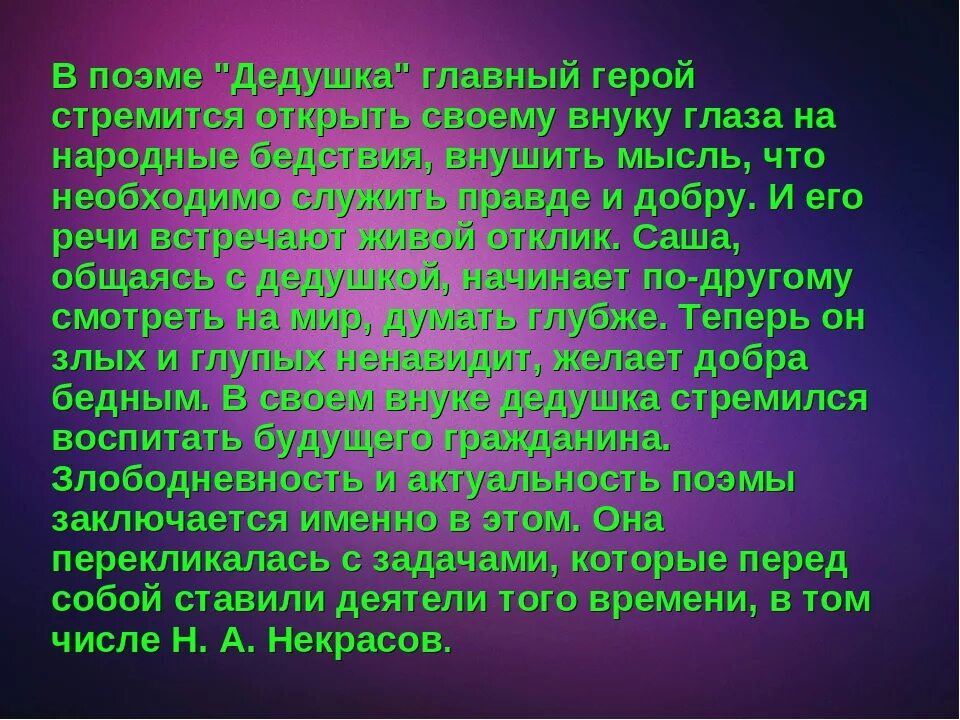 В поэме "Дедушка" главный герой стремится открыть своему внуку глаза на народные бедствия, внушить мысль, что необходимо служить правде и добру. И его речи встречают живой отклик. Саша, общаясь с дедушкой, начинает по-другому смотреть на мир, думать глубже. Теперь он злых и глупых ненавидит, желает добра бедным. В своем внуке дедушка стремился воспитать будущего гражданина. Злободневность и актуальность поэмы заключается именно в этом. Она перекликалась с задачами, которые перед собой ставили деятели того времени, в том числе Н. А. Некрасов.